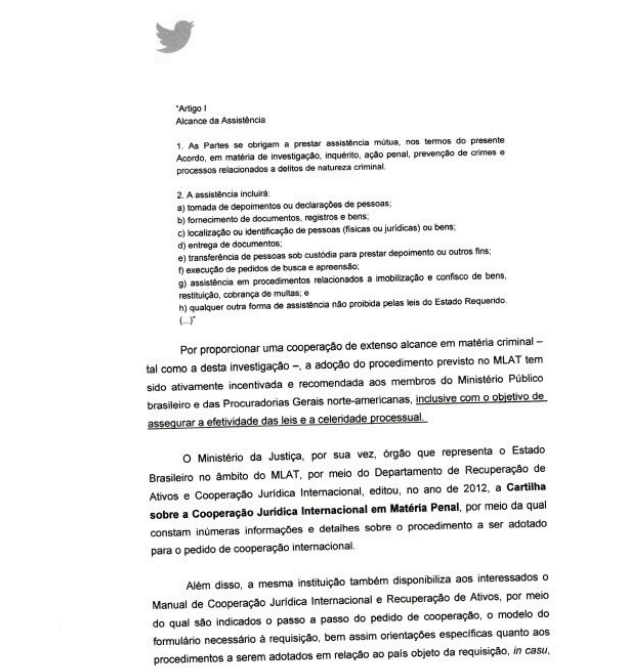 "Artigo I
Alcance da Assistência

1. As Partes se obrigam a prestar assistência mútua, nos termos do presente Acordo, em matéria de investigação, inquérito, ação penal, prevenção de crimes e processos relacionados a delitos de natureza criminal.

2. A assistência incluirá:
a) tomada de depoimentos ou declarações de pessoas;
b) fornecimento de documentos, registros e bens;
c) localização ou identificação de pessoas (físicas ou jurídicas) ou bens;
d) entrega de documentos;
e) transferência de pessoas sob custódia para prestar depoimento ou outros fins;
f) execução de pedidos de busca e apreensão;
g) assistência em procedimentos relacionados a imobilização e confisco de bens, restituição, cobrança de multas; e
h) qualquer outra forma de assistência não proibida pelas leis do Estado Requerido.
(...)"

Por proporcionar uma cooperação de extenso alcance em matéria criminal – tal como a desta investigação –, a adoção do procedimento previsto no MLAT tem sido ativamente incentivada e recomendada aos membros do Ministério Público brasileiro e das Procuradorias Gerais norte-americanas, inclusive com o objetivo de assegurar a efetividade das leis e a celeridade processual.

O Ministério da Justiça, por sua vez, órgão que representa o Estado Brasileiro no âmbito do MLAT, por meio do Departamento de Recuperação de Ativos e Cooperação Jurídica Internacional, editou, no ano de 2012, a Cartilha sobre a Cooperação Jurídica Internacional em Matéria Penal, por meio da qual constam inúmeras informações e detalhes sobre o procedimento a ser adotado para o pedido de cooperação internacional.

Além disso, a mesma instituição também disponibiliza aos interessados o Manual de Cooperação Jurídica Internacional e Recuperação de Ativos, por meio do qual são indicados o passo a passo do pedido de cooperação, o modelo do formulário necessário à requisição, bem assim orientações específicas quanto aos procedimentos a serem adotados em relação ao país objeto da requisição, in casu,